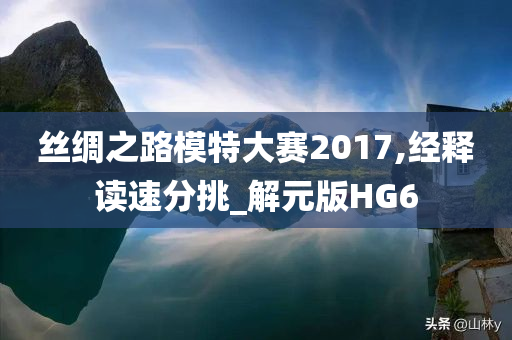 丝绸之路模特大赛2017,经释读速分挑_解元版HG6

头条 @山林y